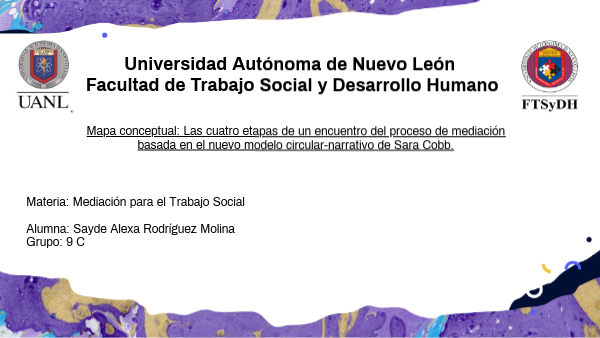 UANL

Universidad Autónoma de Nuevo León
Facultad de Trabajo Social y Desarrollo Humano

FTSyDH

Mapa conceptual: Las cuatro etapas de un encuentro del proceso de mediación basada en el nuevo modelo circular-narrativo de Sara Cobb.

Materia: Mediación para el Trabajo Social

Alumna: Sayde Alexa Rodríguez Molina
Grupo: 9 C